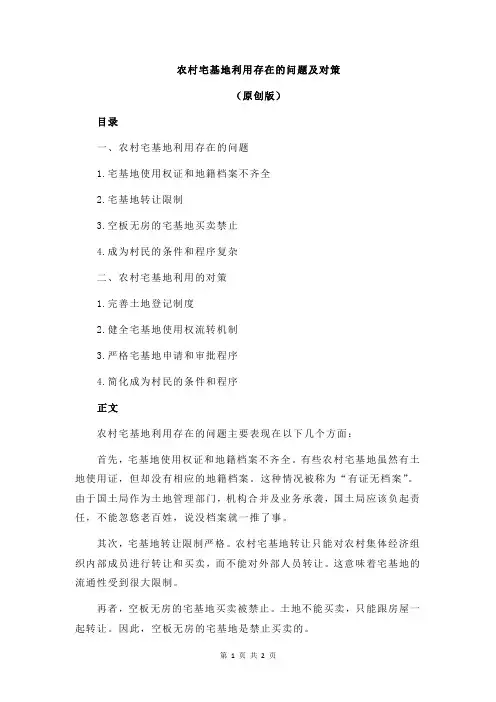 农村宅基地利用存在的问题及对策

（原创版）

目录

一、农村宅基地利用存在的问题

1.宅基地使用权证和地籍档案不齐全

2.宅基地转让限制

3.空板无房的宅基地买卖禁止

4.成为村民的条件和程序复杂

二、农村宅基地利用的对策

1.完善土地登记制度

2.健全宅基地使用权流转机制

3.严格宅基地申请和审批程序

4.简化成为村民的条件和程序

正文

农村宅基地利用存在的问题主要表现在以下几个方面：

首先，宅基地使用权证和地籍档案不齐全。有些农村宅基地虽然有土地使用证，但却没有相应的地籍档案。这种情况被称为“有证无档案”。由于国土局作为土地管理部门，机构合并及业务承袭，国土局应该负起责任，不能忽悠老百姓，说没档案就一推了事。

其次，宅基地转让限制严格。农村宅基地转让只能对农村集体经济组织内部成员进行转让和买卖，而不能对外部人员转让。这意味着宅基地的流通性受到很大限制。

再者，空板无房的宅基地买卖被禁止。土地不能买卖，只能跟房屋一起转让。因此，空板无房的宅基地是禁止买卖的。

第 1 页 共 2 页